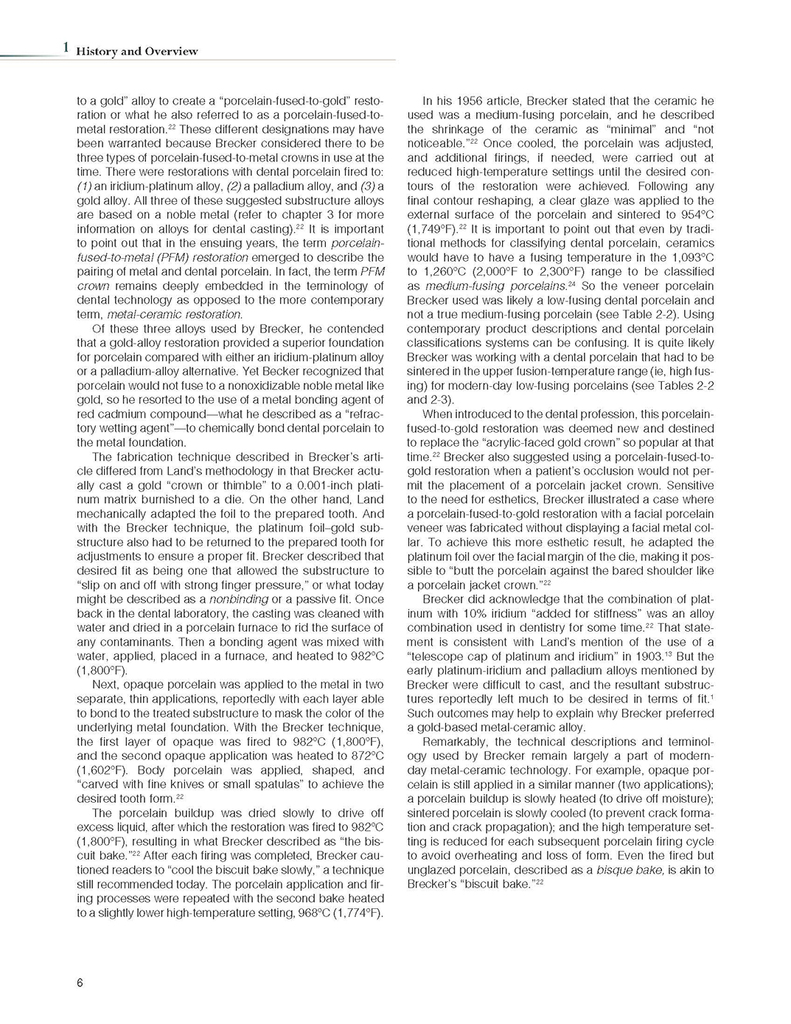 1 History and Overview

to a gold" alloy to create a "porcelain-fused-to-gold" restoration or what he also referred to as a porcelain-fused-to-metal restoration.$^{22}$ These different designations may have been warranted because Brecker considered there to be three types of porcelain-fused-to-metal crowns in use at the time. There were restorations with dental porcelain fired to: (1) an iridium-platinum alloy, (2) a palladium alloy, and (3) a gold alloy. All three of these suggested substructure alloys are based on a noble metal (refer to chapter 3 for more information on alloys for dental casting).$^{22}$ It is important to point out that in the ensuing years, the term porcelain-fused-to-metal (PFM) restoration emerged to describe the pairing of metal and dental porcelain. In fact, the term PFM crown remains deeply embedded in the terminology of dental technology as opposed to the more contemporary term, metal-ceramic restoration.

Of these three alloys used by Brecker, he contended that a gold-alloy restoration provided a superior foundation for porcelain compared with either an iridium-platinum alloy or a palladium-alloy alternative. Yet Becker recognized that porcelain would not fuse to a nonoxidizable noble metal like gold, so he resorted to the use of a metal bonding agent of red cadmium compound—what he described as a "refractory wetting agent"—to chemically bond dental porcelain to the metal foundation.

The fabrication technique described in Brecker's article differed from Land's methodology in that Brecker actually cast a gold "crown or thimble" to a 0.001-inch platinum matrix burnished to a die. On the other hand, Land mechanically adapted the foil to the prepared tooth. And with the Brecker technique, the platinum foil–gold substructure also had to be returned to the prepared tooth for adjustments to ensure a proper fit. Brecker described that desired fit as being one that allowed the substructure to "slip on and off with strong finger pressure," or what today might be described as a nonbinding or a passive fit. Once back in the dental laboratory, the casting was cleaned with water and dried in a porcelain furnace to rid the surface of any contaminants. Then a bonding agent was mixed with water, applied, placed in a furnace, and heated to 982°C (1,800°F).

Next, opaque porcelain was applied to the metal in two separate, thin applications, reportedly with each layer able to bond to the treated substructure to mask the color of the underlying metal foundation. With the Brecker technique, the first layer of opaque was fired to 982°C (1,800°F), and the second opaque application was heated to 872°C (1,602°F). Body porcelain was applied, shaped, and "carved with fine knives or small spatulas" to achieve the desired tooth form.$^{22}$

The porcelain buildup was dried slowly to drive off excess liquid, after which the restoration was fired to 982°C (1,800°F), resulting in what Brecker described as "the biscuit bake."$^{22}$ After each firing was completed, Brecker cautioned readers to "cool the biscuit bake slowly," a technique still recommended today. The porcelain application and firing processes were repeated with the second bake heated to a slightly lower high-temperature setting, 968°C (1,774°F).

In his 1956 article, Brecker stated that the ceramic he used was a medium-fusing porcelain, and he described the shrinkage of the ceramic as "minimal" and "not noticeable."$^{22}$ Once cooled, the porcelain was adjusted, and additional firings, if needed, were carried out at reduced high-temperature settings until the desired contours of the restoration were achieved. Following any final contour reshaping, a clear glaze was applied to the external surface of the porcelain and sintered to 954°C (1,749°F).$^{22}$ It is important to point out that even by traditional methods for classifying dental porcelain, ceramics would have to have a fusing temperature in the 1,093°C to 1,260°C (2,000°F to 2,300°F) range to be classified as medium-fusing porcelains.$^{24}$ So the veneer porcelain Brecker used was likely a low-fusing dental porcelain and not a true medium-fusing porcelain (see Table 2-2). Using contemporary product descriptions and dental porcelain classifications systems can be confusing. It is quite likely Brecker was working with a dental porcelain that had to be sintered in the upper fusion-temperature range (ie, high fusing) for modern-day low-fusing porcelains (see Tables 2-2 and 2-3).

When introduced to the dental profession, this porcelain-fused-to-gold restoration was deemed new and destined to replace the "acrylic-faced gold crown" so popular at that time.$^{22}$ Brecker also suggested using a porcelain-fused-to-gold restoration when a patient's occlusion would not permit the placement of a porcelain jacket crown. Sensitive to the need for esthetics, Brecker illustrated a case where a porcelain-fused-to-gold restoration with a facial porcelain veneer was fabricated without displaying a facial metal collar. To achieve this more esthetic result, he adapted the platinum foil over the facial margin of the die, making it possible to "butt the porcelain against the bared shoulder like a porcelain jacket crown."$^{22}$

Brecker did acknowledge that the combination of platinum with 10% iridium "added for stiffness" was an alloy combination used in dentistry for some time.$^{22}$ That statement is consistent with Land's mention of the use of a "telescope cap of platinum and iridium" in 1903.$^{13}$ But the early platinum-iridium and palladium alloys mentioned by Brecker were difficult to cast, and the resultant substructures reportedly left much to be desired in terms of fit.$^{1}$ Such outcomes may help to explain why Brecker preferred a gold-based metal-ceramic alloy.

Remarkably, the technical descriptions and terminology used by Brecker remain largely a part of modern-day metal-ceramic technology. For example, opaque porcelain is still applied in a similar manner (two applications); a porcelain buildup is slowly heated (to drive off moisture); sintered porcelain is slowly cooled (to prevent crack formation and crack propagation); and the high temperature setting is reduced for each subsequent porcelain firing cycle to avoid overheating and loss of form. Even the fired but unglazed porcelain, described as a bisque bake, is akin to Brecker's "biscuit bake."$^{22}$

6